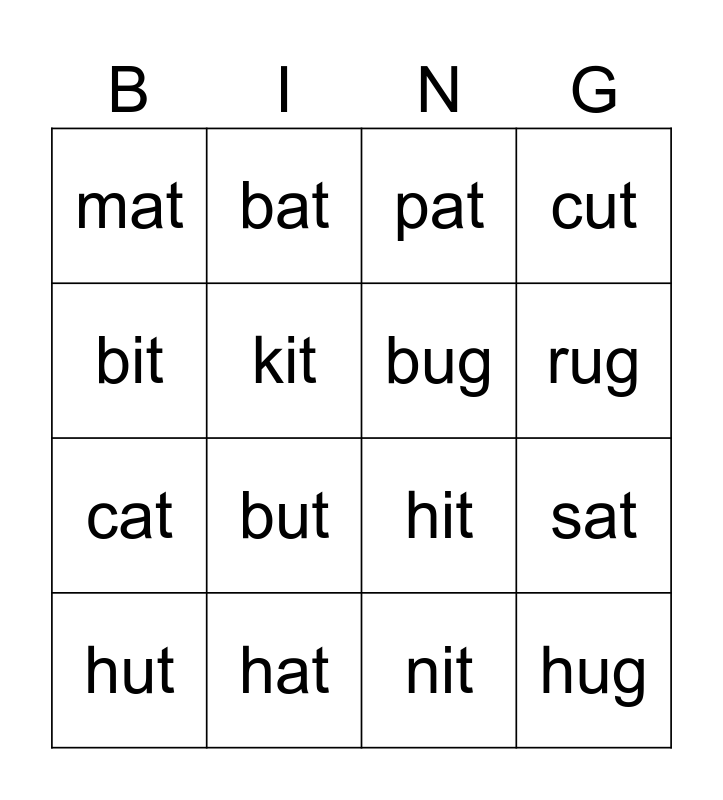 | B | I | N | G |
|---|---|---|---|
| mat | bat | pat | cut |
| bit | kit | bug | rug |
| cat | but | hit | sat |
| hut | hat | nit | hug |